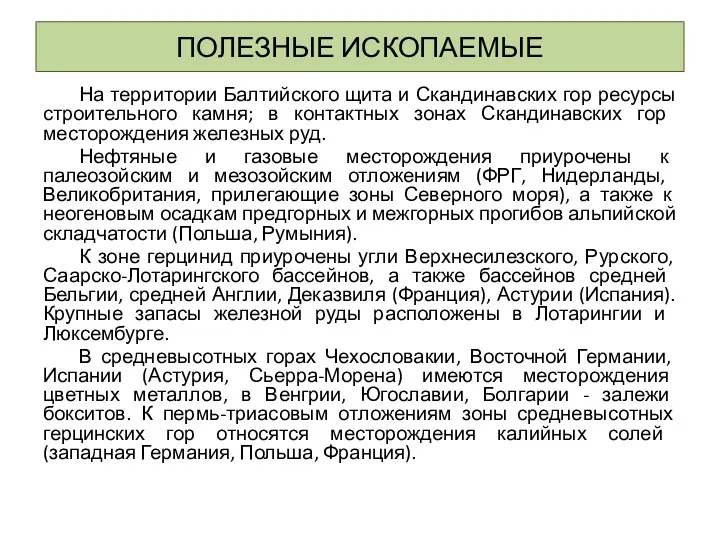 ПОЛЕЗНЫЕ ИСКОПАЕМЫЕ

На территории Балтийского щита и Скандинавских гор ресурсы строительного камня; в контактных зонах Скандинавских гор месторождения железных руд.

Нефтяные и газовые месторождения приурочены к палеозойским и мезозойским отложениям (ФРГ, Нидерланды, Великобритания, прилегающие зоны Северного моря), а также к неогеновым осадкам предгорных и межгорных прогибов альпийской складчатости (Польша, Румыния).

К зоне герцинид приурочены угли Верхнесилезского, Рурского, Саарско-Лотарингского бассейнов, а также бассейнов средней Бельгии, средней Англии, Деказвиля (Франция), Астурии (Испания). Крупные запасы железной руды расположены в Лотарингии и Люксембурге.

В средневысотных горах Чехословакии, Восточной Германии, Испании (Астурия, Сьерра-Морена) имеются месторождения цветных металлов, в Венгрии, Югославии, Болгарии - залежи бокситов. К пермь-триасовым отложениям зоны средневысотных герцинских гор относятся месторождения калийных солей (западная Германия, Польша, Франция).